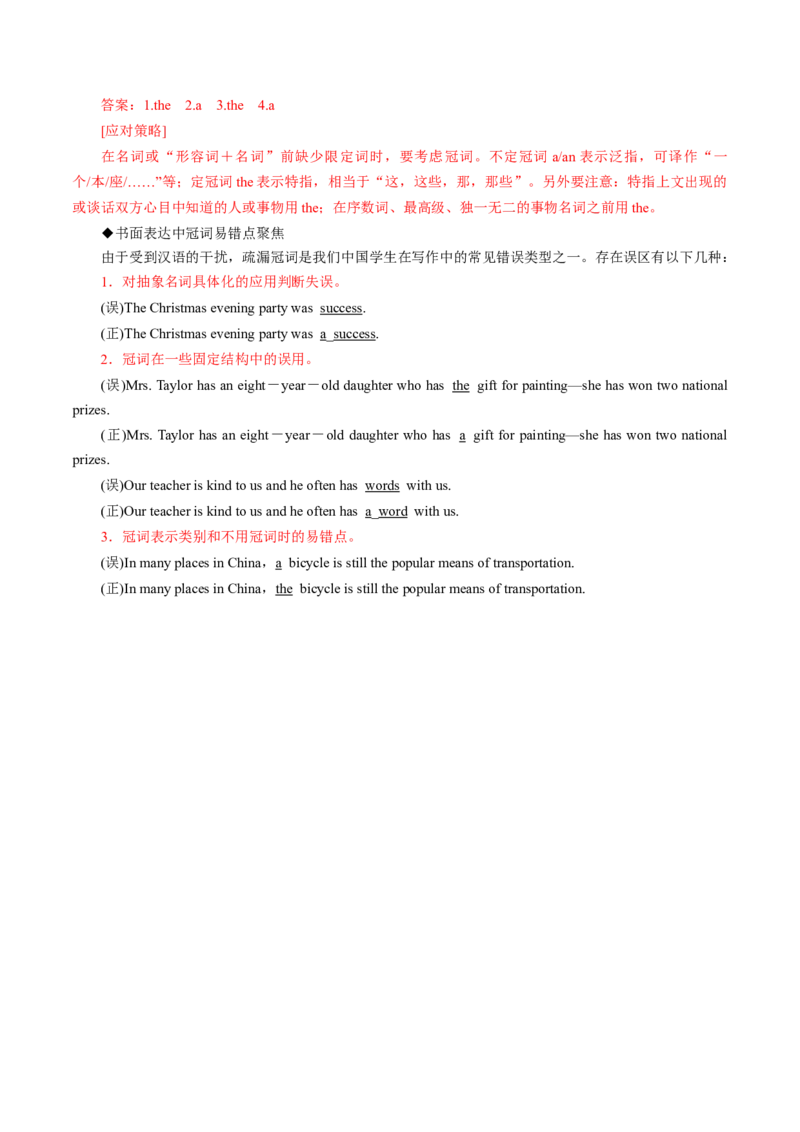 答案：1.the 2.a 3.the 4.a

[应对策略]

在名词或“形容词＋名词”前缺少限定词时，要考虑冠词。不定冠词a/an表示泛指，可译作“一个/本/座/……”等；定冠词the表示特指，相当于“这，这些，那，那些”。另外要注意：特指上文出现的或谈话双方心目中知道的人或事物用the；在序数词、最高级、独一无二的事物名词之前用the。

◆书面表达中冠词易错点聚焦

由于受到汉语的干扰，疏漏冠词是我们中国学生在写作中的常见错误类型之一。存在误区有以下几种：

1．对抽象名词具体化的应用判断失误。

(误)The Christmas evening party was success.

(正)The Christmas evening party was a success.

2．冠词在一些固定结构中的误用。

(误)Mrs. Taylor has an eight－year－old daughter who has the gift for painting—she has won two national prizes.

(正)Mrs. Taylor has an eight－year－old daughter who has a gift for painting—she has won two national prizes.

(误)Our teacher is kind to us and he often has words with us.

(正)Our teacher is kind to us and he often has a word with us.

3．冠词表示类别和不用冠词时的易错点。

(误)In many places in China，a bicycle is still the popular means of transportation.

(正)In many places in China，the bicycle is still the popular means of transportation.